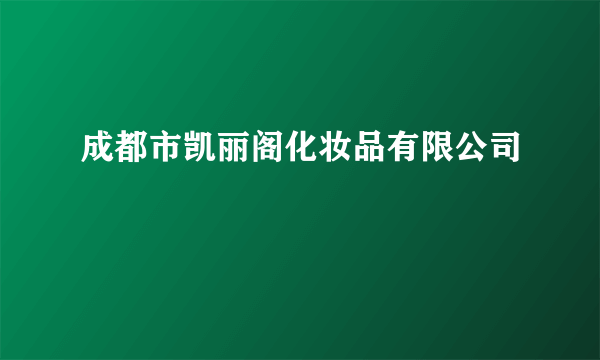 成都市凯丽阁化妆品有限公司